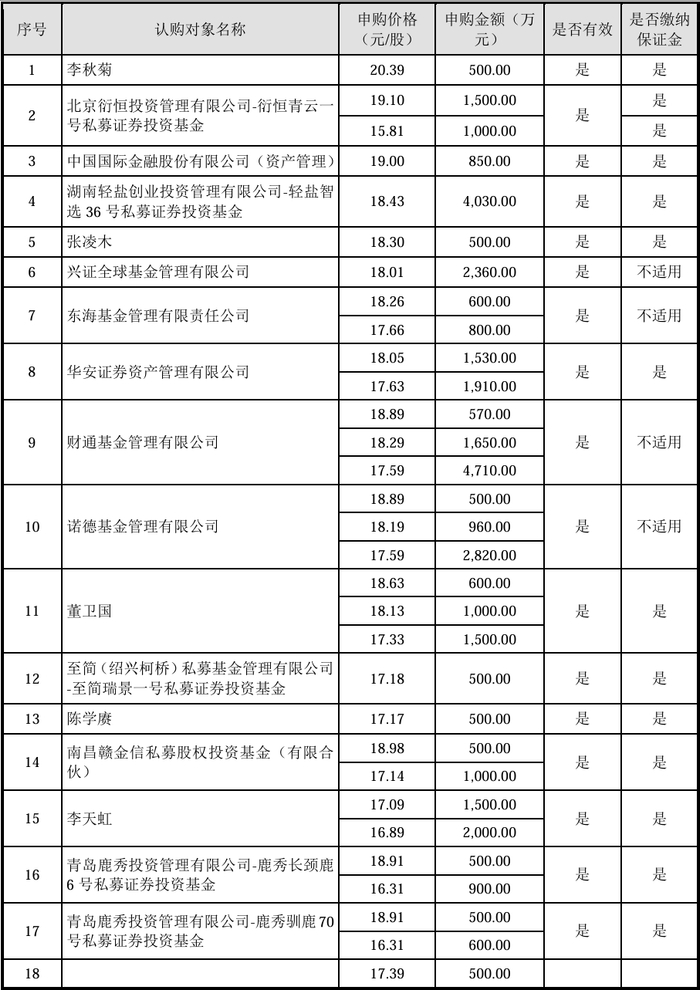 | 序号 | 认购对象名称 | 申购价格（元/股） | 申购金额（万元） | 是否有效 | 是否缴纳保证金 |
|---|---|---|---|---|---|
| 1 | 李秋菊 | 20.39 | 500.00 | 是 | 是 |
| 2 | 北京衍恒投资管理有限公司-衍恒青云一号私募证券投资基金 | 19.10 | 1,500.00 | 是 | 是 |
| | | 15.81 | 1,000.00 | | 是 |
| 3 | 中国国际金融股份有限公司（资产管理） | 19.00 | 850.00 | 是 | 是 |
| 4 | 湖南轻盐创业投资管理有限公司-轻盐智选 36 号私募证券投资基金 | 18.43 | 4,030.00 | 是 | 是 |
| 5 | 张凌木 | 18.30 | 500.00 | 是 | 是 |
| 6 | 兴证全球基金管理有限公司 | 18.01 | 2,360.00 | 是 | 不适用 |
| 7 | 东海基金管理有限责任公司 | 18.26 | 600.00 | 是 | 不适用 |
| | | 17.66 | 800.00 | | |
| 8 | 华安证券资产管理有限公司 | 18.05 | 1,530.00 | 是 | 是 |
| | | 17.63 | 1,910.00 | | |
| 9 | 财通基金管理有限公司 | 18.89 | 570.00 | 是 | 不适用 |
| | | 18.29 | 1,650.00 | | |
| | | 17.59 | 4,710.00 | | |
| 10 | 诺德基金管理有限公司 | 18.89 | 500.00 | 是 | 不适用 |
| | | 18.19 | 960.00 | | |
| | | 17.59 | 2,820.00 | | |
| 11 | 董卫国 | 18.63 | 600.00 | 是 | 是 |
| | | 18.13 | 1,000.00 | | |
| | | 17.33 | 1,500.00 | | |
| 12 | 至简（绍兴柯桥）私募基金管理有限公司-至简瑞景一号私募证券投资基金 | 17.18 | 500.00 | 是 | 是 |
| 13 | 陈学赓 | 17.17 | 500.00 | 是 | 是 |
| 14 | 南昌赣金信私募股权投资基金（有限合伙） | 18.98 | 500.00 | 是 | 是 |
| | | 17.14 | 1,000.00 | | |
| 15 | 李天虹 | 17.09 | 1,500.00 | 是 | 是 |
| | | 16.89 | 2,000.00 | | |
| 16 | 青岛鹿秀投资管理有限公司-鹿秀长颈鹿 6 号私募证券投资基金 | 18.91 | 500.00 | 是 | 是 |
| | | 16.31 | 900.00 | | |
| 17 | 青岛鹿秀投资管理有限公司-鹿秀驯鹿 70 号私募证券投资基金 | 18.91 | 500.00 | 是 | 是 |
| | | 16.31 | 600.00 | | |
| 18 | | 17.39 | 500.00 | | |